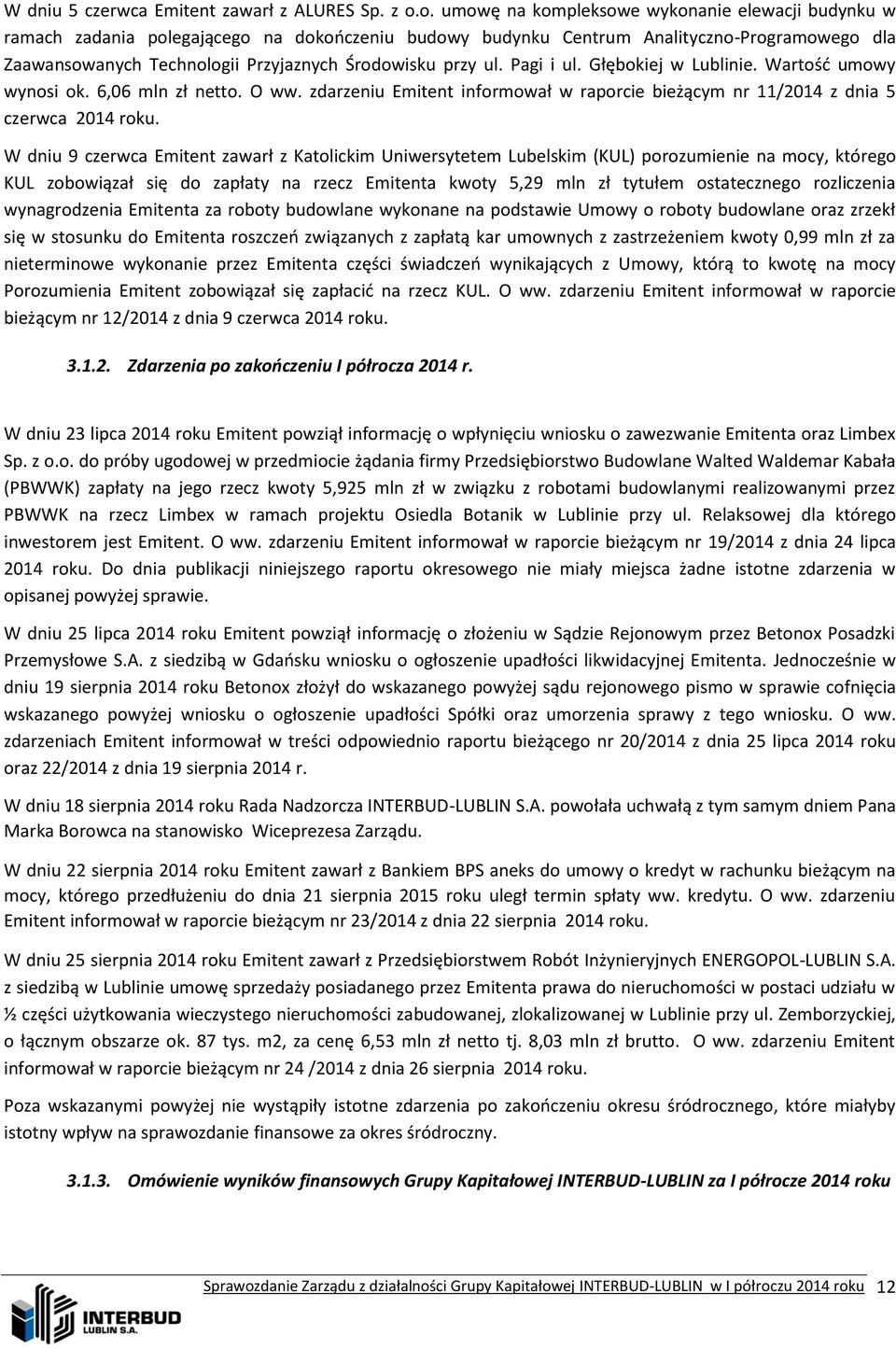 W dniu 5 czerwca Emitent zawarł z ALURES Sp. z o.o. umowę na kompleksowe wykonanie elewacji budynku w ramach zadania polegającego na dokończeniu budowy budynku Centrum Analityczno-Programowego dla Zaawansowanych Technologii Przyjaznych Środowisku przy ul. Pagi i ul. Głębokiej w Lublinie. Wartość umowy wynosi ok. 6,06 mln zł netto. O ww. zdarzeniu Emitent informował w raporcie bieżącym nr 11/2014 z dnia 5 czerwca 2014 roku.

W dniu 9 czerwca Emitent zawarł z Katolickim Uniwersytetem Lubelskim (KUL) porozumienie na mocy, którego KUL zobowiązał się do zapłaty na rzecz Emitenta kwoty 5,29 mln zł tytułem ostatecznego rozliczenia wynagrodzenia Emitenta za roboty budowlane wykonane na podstawie Umowy o roboty budowlane oraz zrzekł się w stosunku do Emitenta roszczeń związanych z zapłatą kar umownych z zastrzeżeniem kwoty 0,99 mln zł za nieterminowe wykonanie przez Emitenta części świadczeń wynikających z Umowy, którą to kwotę na mocy Porozumienia Emitent zobowiązał się zapłacić na rzecz KUL. O ww. zdarzeniu Emitent informował w raporcie bieżącym nr 12/2014 z dnia 9 czerwca 2014 roku.

3.1.2. Zdarzenia po zakończeniu I półrocza 2014 r.

W dniu 23 lipca 2014 roku Emitent powziął informację o wpłynięciu wniosku o zawezwanie Emitenta oraz Limbex Sp. z o.o. do próby ugodowej w przedmiocie żądania firmy Przedsiębiorstwo Budowlane Walted Waldemar Kabała (PBWWK) zapłaty na jego rzecz kwoty 5,925 mln zł w związku z robotami budowlanymi realizowanymi przez PBWWK na rzecz Limbex w ramach projektu Osiedla Botanik w Lublinie przy ul. Relaksowej dla którego inwestorem jest Emitent. O ww. zdarzeniu Emitent informował w raporcie bieżącym nr 19/2014 z dnia 24 lipca 2014 roku. Do dnia publikacji niniejszego raportu okresowego nie miały miejsca żadne istotne zdarzenia w opisanej powyżej sprawie.

W dniu 25 lipca 2014 roku Emitent powziął informację o złożeniu w Sądzie Rejonowym przez Betonox Posadzki Przemysłowe S.A. z siedzibą w Gdańsku wniosku o ogłoszenie upadłości likwidacyjnej Emitenta. Jednocześnie w dniu 19 sierpnia 2014 roku Betonox złożył do wskazanego powyżej sądu rejonowego pismo w sprawie cofnięcia wskazanego powyżej wniosku o ogłoszenie upadłości Spółki oraz umorzenia sprawy z tego wniosku. O ww. zdarzeniach Emitent informował w treści odpowiednio raportu bieżącego nr 20/2014 z dnia 25 lipca 2014 roku oraz 22/2014 z dnia 19 sierpnia 2014 r.

W dniu 18 sierpnia 2014 roku Rada Nadzorcza INTERBUD-LUBLIN S.A. powołała uchwałą z tym samym dniem Pana Marka Borowca na stanowisko Wiceprezesa Zarządu.

W dniu 22 sierpnia 2014 roku Emitent zawarł z Bankiem BPS aneks do umowy o kredyt w rachunku bieżącym na mocy, którego przedłużeniu do dnia 21 sierpnia 2015 roku uległ termin spłaty ww. kredytu. O ww. zdarzeniu Emitent informował w raporcie bieżącym nr 23/2014 z dnia 22 sierpnia 2014 roku.

W dniu 25 sierpnia 2014 roku Emitent zawarł z Przedsiębiorstwem Robót Inżynieryjnych ENERGOPOL-LUBLIN S.A. z siedzibą w Lublinie umowę sprzedaży posiadanego przez Emitenta prawa do nieruchomości w postaci udziału w ½ części użytkowania wieczystego nieruchomości zabudowanej, zlokalizowanej w Lublinie przy ul. Zemborzyckiej, o łącznym obszarze ok. 87 tys. m2, za cenę 6,53 mln zł netto tj. 8,03 mln zł brutto. O ww. zdarzeniu Emitent informował w raporcie bieżącym nr 24 /2014 z dnia 26 sierpnia 2014 roku.

Poza wskazanymi powyżej nie wystąpiły istotne zdarzenia po zakończeniu okresu śródrocznego, które miałyby istotny wpływ na sprawozdanie finansowe za okres śródroczny.

3.1.3. Omówienie wyników finansowych Grupy Kapitałowej INTERBUD-LUBLIN za I półrocze 2014 roku

INTERBUD LUBLIN S.A.

Sprawozdanie Zarządu z działalności Grupy Kapitałowej INTERBUD-LUBLIN w I półroczu 2014 roku 12